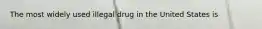 The most widely used illegal drug in the United States is